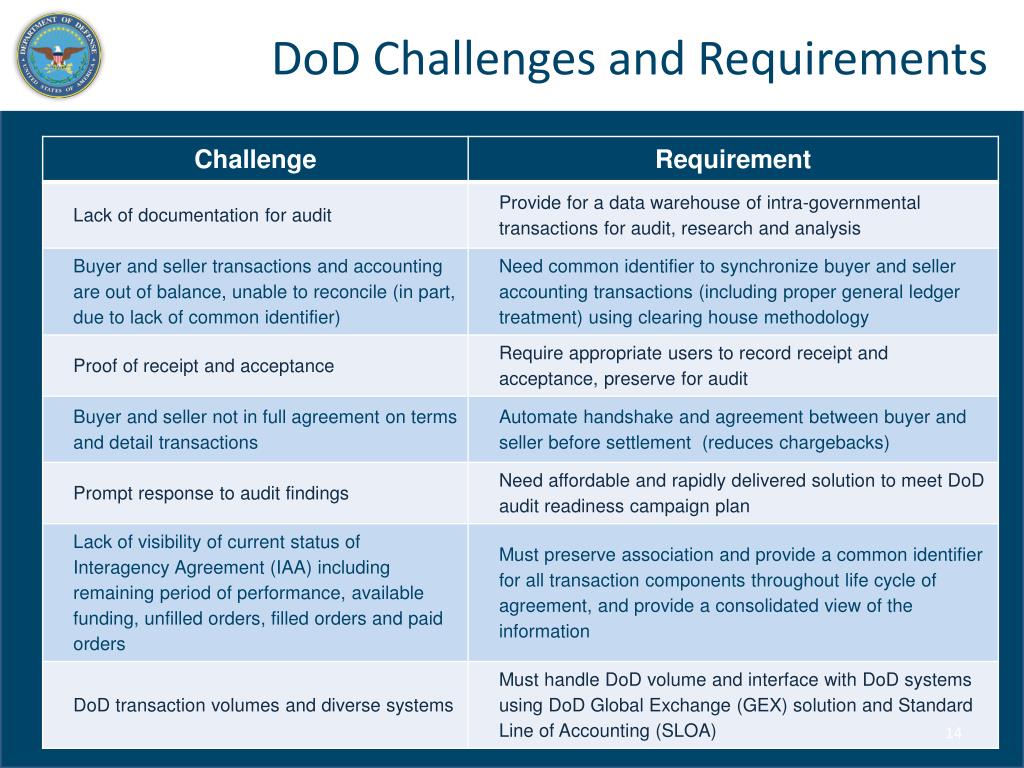 DEPARTMENT OF DEFENSE UNITED STATES OF AMERICA

DoD Challenges and Requirements

| Challenge | Requirement |
|---|---|
| Lack of documentation for audit | Provide for a data warehouse of intra-governmental transactions for audit, research and analysis |
| Buyer and seller transactions and accounting are out of balance, unable to reconcile (in part, due to lack of common identifier) | Need common identifier to synchronize buyer and seller accounting transactions (including proper general ledger treatment) using clearing house methodology |
| Proof of receipt and acceptance | Require appropriate users to record receipt and acceptance, preserve for audit |
| Buyer and seller not in full agreement on terms and detail transactions | Automate handshake and agreement between buyer and seller before settlement (reduces chargebacks) |
| Prompt response to audit findings | Need affordable and rapidly delivered solution to meet DoD audit readiness campaign plan |
| Lack of visibility of current status of Interagency Agreement (IAA) including remaining period of performance, available funding, unfilled orders, filled orders and paid orders | Must preserve association and provide a common identifier for all transaction components throughout life cycle of agreement, and provide a consolidated view of the information |
| DoD transaction volumes and diverse systems | Must handle DoD volume and interface with DoD systems using DoD Global Exchange (GEX) solution and Standard Line of Accounting (SLOA) |

14